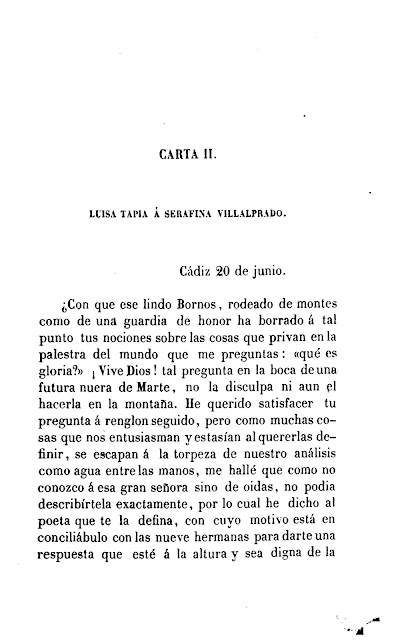 CARTA II.

LUISA TAPIA Á SERAFINA VILLALPRADO.

Cádiz 20 de junio.

¿Con que ese lindo Bornos, rodeado de montes como de una guardia de honor ha borrado á tal punto tus nociones sobre las cosas que privan en la palestra del mundo que me preguntas: «qué es gloria?» ¡Vive Dios! tal pregunta en la boca de una futura nuera de Marte, no la disculpa ni aun el hacerla en la montaña. He querido satisfacer tu pregunta á renglon seguido, pero como muchas cosas que nos entusiasman y estasían al quererlas definir, se escapan á la torpeza de nuestro análisis como agua entre las manos, me hallé que como no conozco á esa gran señora sino de oidas, no podia describírtela exactamente, por lo cual he dicho al poeta que te la defina, con cuyo motivo está en conciliábulo con las nueve hermanas para darte una respuesta que esté á la altura y sea digna de la